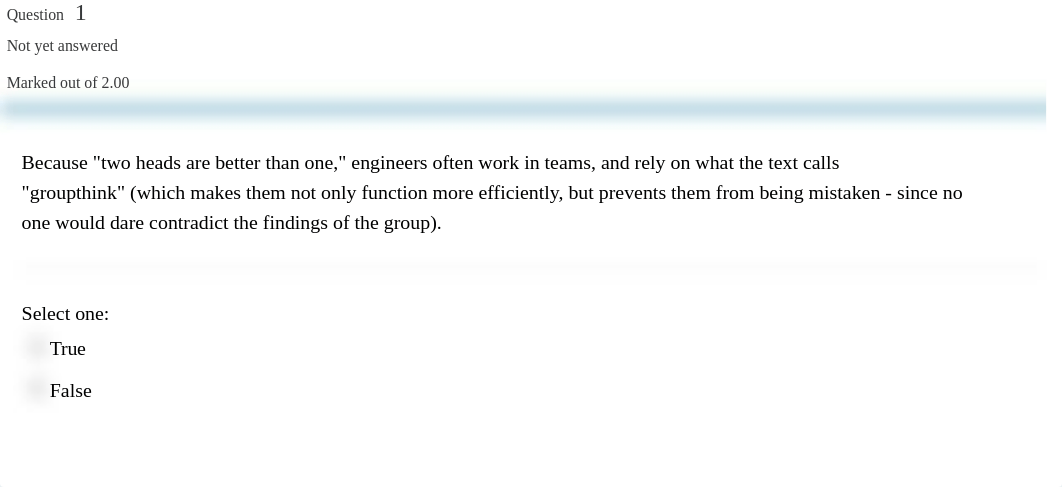 Question 1

Not yet answered

Marked out of 2.00

Because "two heads are better than one," engineers often work in teams, and rely on what the text calls "groupthink" (which makes them not only function more efficiently, but prevents them from being mistaken - since no one would dare contradict the findings of the group).

Select one:

True

False